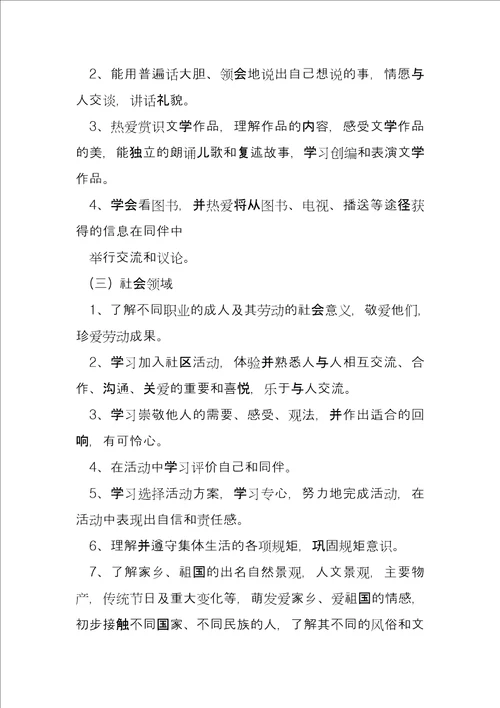 2、能用普遍话大胆、领会地说出自己想说的事，情愿与人交谈，讲话礼貌。

3、热爱赏识文学作品，理解作品的内容，感受文学作品的美，能独立的朗诵儿歌和复述故事，学习创编和表演文学作品。

4、学会看图书，并热爱将从图书、电视、播送等途径获得的信息在同伴中

举行交流和议论。

（三）社会领域

1、了解不同职业的成人及其劳动的社会意义，敬爱他们，珍爱劳动成果。

2、学习加入社区活动，体验并熟悉人与人相互交流、合作、沟通、关爱的重要和喜悦，乐于与人交流。

3、学习崇敬他人的需要、感受、观法，并作出适合的回响，有可怜心。

4、在活动中学习评价自己和同伴。

5、学习选择活动方案，学习专心，努力地完成活动，在活动中表现出自信和责任感。

6、理解并遵守集体生活的各项规矩，巩固规矩意识。

7、了解家乡、祖国的出名自然景观，人文景观，主要物产，传统节日及重大变化等，萌发爱家乡、爱祖国的情感，初步接触不同国家、不同民族的人，了解其不同的风俗和文